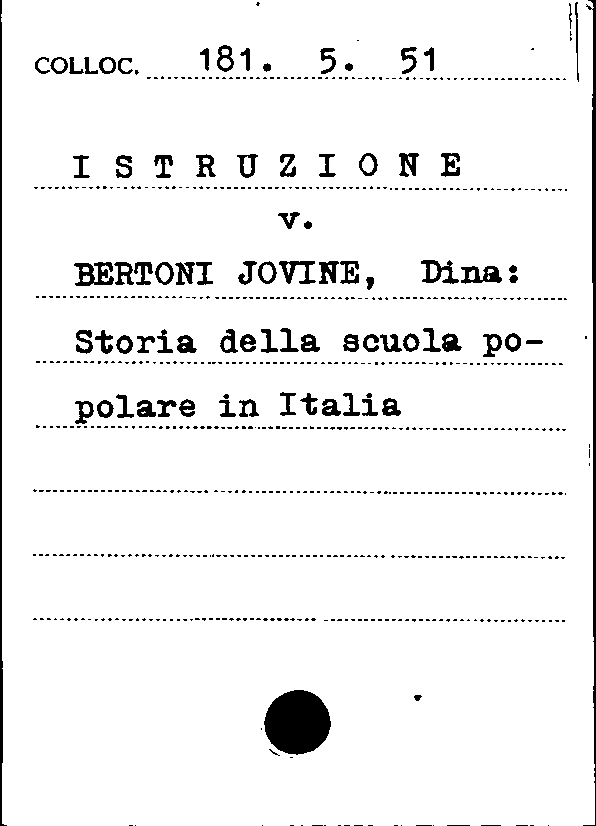 COLLOC. 181. 5. 51

I S T R U Z I O N E

v.

BERTONI JOVINE, Dina:

Storia della scuola popolare in Italia